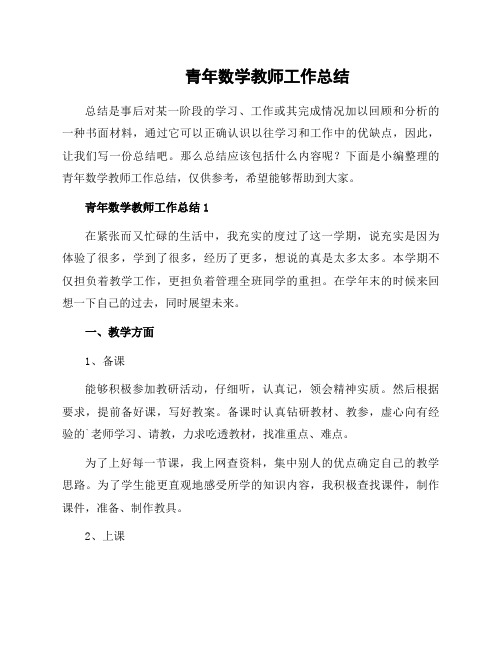 青年数学教师工作总结

总结是事后对某一阶段的学习、工作或其完成情况加以回顾和分析的一种书面材料，通过它可以正确认识以往学习和工作中的优缺点，因此，让我们写一份总结吧。那么总结应该包括什么内容呢？下面是小编整理的青年数学教师工作总结，仅供参考，希望能够帮助到大家。

青年数学教师工作总结 1

在紧张而又忙碌的生活中，我充实的度过了这一学期，说充实是因为体验了很多，学到了很多，经历了更多，想说的真是太多太多。本学期不仅担负着教学工作，更担负着管理全班同学的重担。在学年末的时候来回想一下自己的过去，同时展望未来。

一、教学方面

1、备课

能够积极参加教研活动，仔细听，认真记，领会精神实质。然后根据要求，提前备好课，写好教案。备课时认真钻研教材、教参，虚心向有经验的`老师学习、请教，力求吃透教材，找准重点、难点。

为了上好每一节课，我上网查资料，集中别人的优点确定自己的教学思路。为了学生能更直观地感受所学的知识内容，我积极查找课件，制作课件，准备、制作教具。

2、上课